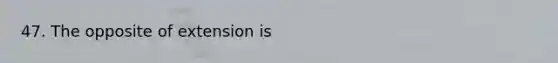 47. The opposite of extension is